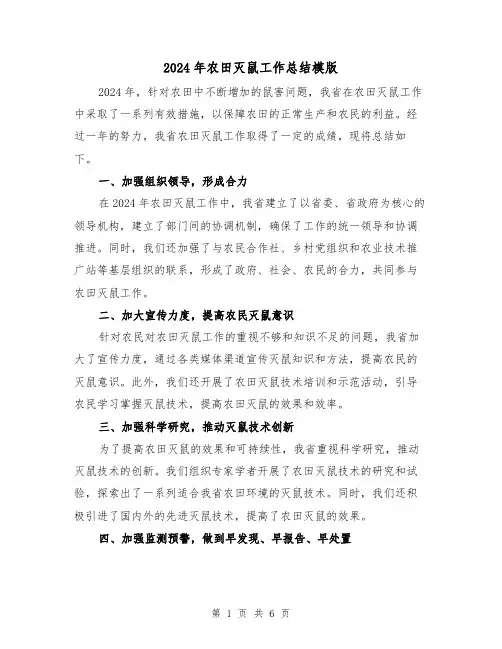 2024年农田灭鼠工作总结模版

2024年，针对农田中不断增加的鼠害问题，我省在农田灭鼠工作中采取了一系列有效措施，以保障农田的正常生产和农民的利益。经过一年的努力，我省农田灭鼠工作取得了一定的成绩，现将总结如下。

一、加强组织领导，形成合力

在2024年农田灭鼠工作中，我省建立了以省委、省政府为核心的领导机构，建立了部门间的协调机制，确保了工作的统一领导和协调推进。同时，我们还加强了与农民合作社、乡村党组织和农业技术推广站等基层组织的联系，形成了政府、社会、农民的合力，共同参与农田灭鼠工作。

二、加大宣传力度，提高农民灭鼠意识

针对农民对农田灭鼠工作的重视不够和知识不足的问题，我省加大了宣传力度，通过各类媒体渠道宣传灭鼠知识和方法，提高农民的灭鼠意识。此外，我们还开展了农田灭鼠技术培训和示范活动，引导农民学习掌握灭鼠技术，提高农田灭鼠的效果和效率。

三、加强科学研究，推动灭鼠技术创新

为了提高农田灭鼠的效果和可持续性，我省重视科学研究，推动灭鼠技术的创新。我们组织专家学者开展了农田灭鼠技术的研究和试验，探索出了一系列适合我省农田环境的灭鼠技术。同时，我们还积极引进了国内外的先进灭鼠技术，提高了农田灭鼠的效果。

四、加强监测预警，做到早发现、早报告、早处置

第 1 页 共 6 页